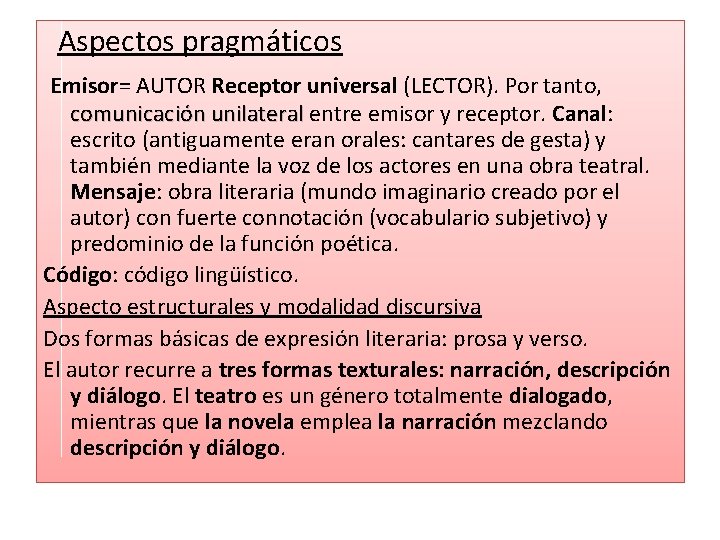 Aspectos pragmáticos

Emisor= AUTOR Receptor universal (LECTOR). Por tanto, comunicación unilateral entre emisor y receptor. Canal: escrito (antiguamente eran orales: cantares de gesta) y también mediante la voz de los actores en una obra teatral. Mensaje: obra literaria (mundo imaginario creado por el autor) con fuerte connotación (vocabulario subjetivo) y predominio de la función poética.

Código: código lingüístico.

Aspecto estructurales y modalidad discursiva

Dos formas básicas de expresión literaria: prosa y verso.

El autor recurre a tres formas texturales: narración, descripción y diálogo. El teatro es un género totalmente dialogado, mientras que la novela emplea la narración mezclando descripción y diálogo.